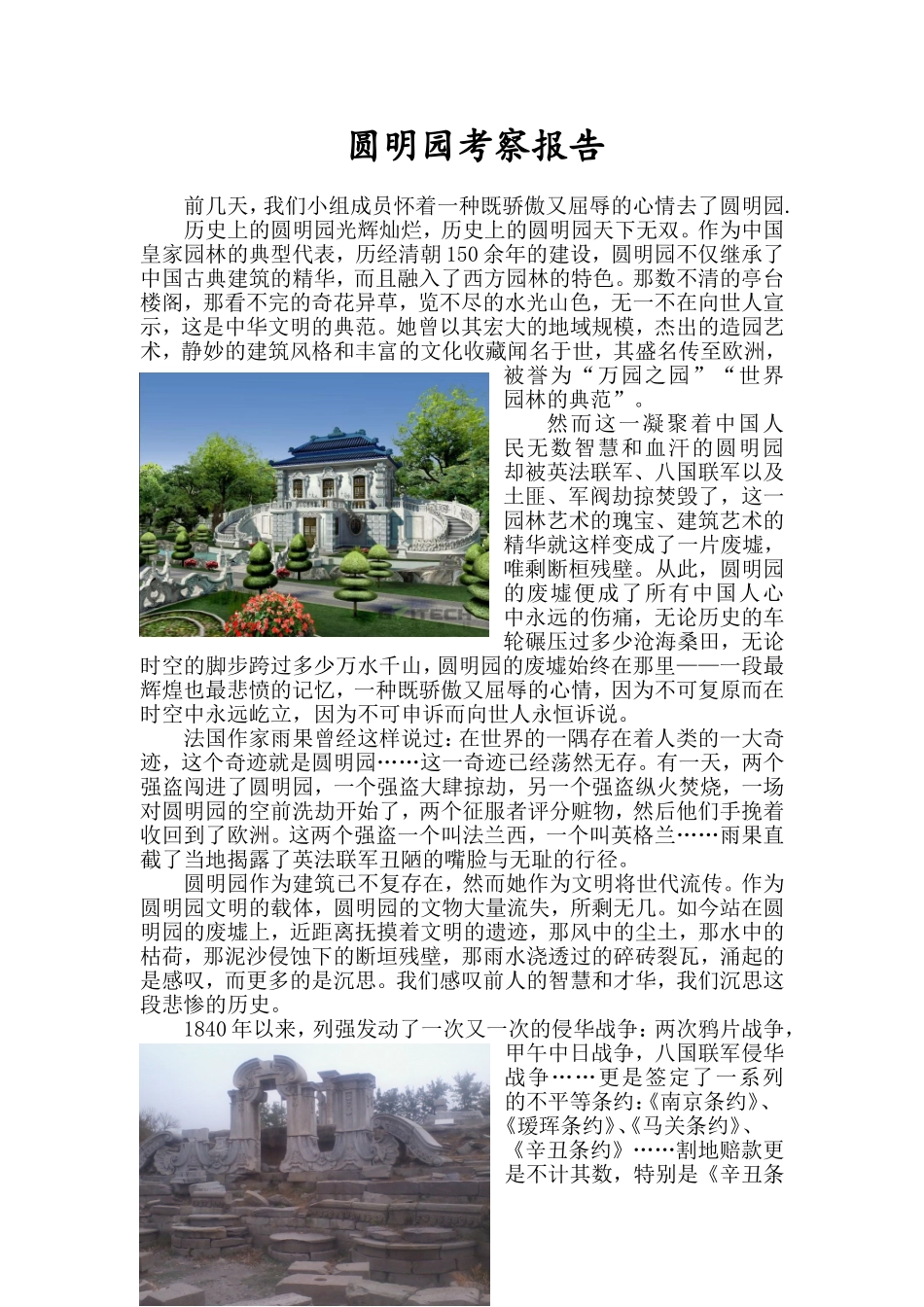 圆明园考察报告

前几天，我们小组成员怀着一种既骄傲又屈辱的心情去了圆明园.

历史上的圆明园光辉灿烂，历史上的圆明园天下无双。作为中国皇家园林的典型代表，历经清朝150余年的建设，圆明园不仅继承了中国古典建筑的精华，而且融入了西方园林的特色。那数不清的亭台楼阁，那看不完的奇花异草，览不尽的水光山色，无一不在向世人宣示，这是中华文明的典范。她曾以其宏大的地域规模，杰出的造园艺术，静妙的建筑风格和丰富的文化收藏闻名于世，其盛名传至欧洲，被誉为“万园之园”“世界园林的典范”。

然而这一凝聚着中国人民无数智慧和血汗的圆明园却被英法联军、八国联军以及土匪、军阀劫掠焚毁了，这一园林艺术的瑰宝、建筑艺术的精华就这样变成了一片废墟，唯剩断桓残壁。从此，圆明园的废墟便成了所有中国人心中永远的伤痛，无论历史的车轮碾压过多少沧海桑田，无论时空的脚步跨过多少万水千山，圆明园的废墟始终在那里——一段最辉煌也最悲愤的记忆，一种既骄傲又屈辱的心情，因为不可复原而在时空中永远屹立，因为不可申诉而向世人永恒诉说。

法国作家雨果曾经这样说过：在世界的一隅存在着人类的一大奇迹，这个奇迹就是圆明园……这一奇迹已经荡然无存。有一天，两个强盗闯进了圆明园，一个强盗大肆掠劫，另一个强盗纵火焚烧，一场对圆明园的空前洗劫开始了，两个征服者评分赃物，然后他们手挽着收回到了欧洲。这两个强盗一个叫法兰西，一个叫英格兰……雨果直截了当地揭露了英法联军丑陋的嘴脸与无耻的行径。

圆明园作为建筑已不复存在，然而她作为文明将世代流传。作为圆明园文明的载体，圆明园的文物大量流失，所剩无几。如今站在圆明园的废墟上，近距离抚摸着文明的遗迹，那风中的尘土，那水中的枯荷，那泥沙侵蚀下的断垣残壁，那雨水浇透过的碎砖裂瓦，涌起的是感叹，而更多的是沉思。我们感叹前人的智慧和才华，我们沉思这段悲惨的历史。

1840年以来，列强发动了一次又一次的侵华战争：两次鸦片战争，甲午中日战争，八国联军侵华战争……更是签定了一系列的不平等条约：《南京条约》、《瑷珲条约》、《马关条约》、《辛丑条约》……割地赔款更是不计其数，特别是《辛丑条